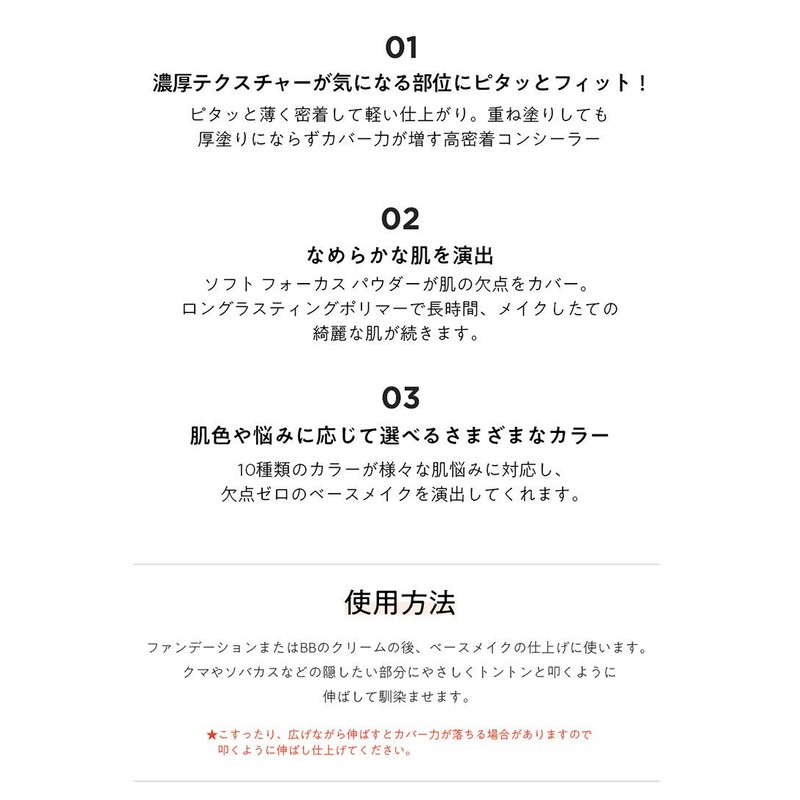 01
濃厚テクスチャーが気になる部位にピタッとフィット！
ピタッと薄く密着して軽い仕上がり。重ね塗りしても厚塗りにならずカバー力が増す高密着コンシーラー

02
なめらかな肌を演出
ソフト フォーカス パウダーが肌の欠点をカバー。ロングラスティングポリマーで長時間、メイクしたての綺麗な肌が続きます。

03
肌色や悩みに応じて選べるさまざまなカラー
10種類のカラーが様々な肌悩みに対応し、欠点ゼロのベースメイクを演出してくれます。

使用方法
ファンデーションまたはBBのクリームの後、ベースメイクの仕上げに使います。クマやソバカスなどの隠したい部分にやさしくトントンと叩くように伸ばして馴染ませます。

★こすったり、広げながら伸ばすとカバー力が落ちる場合がありますので叩くように伸ばし仕上げてください。